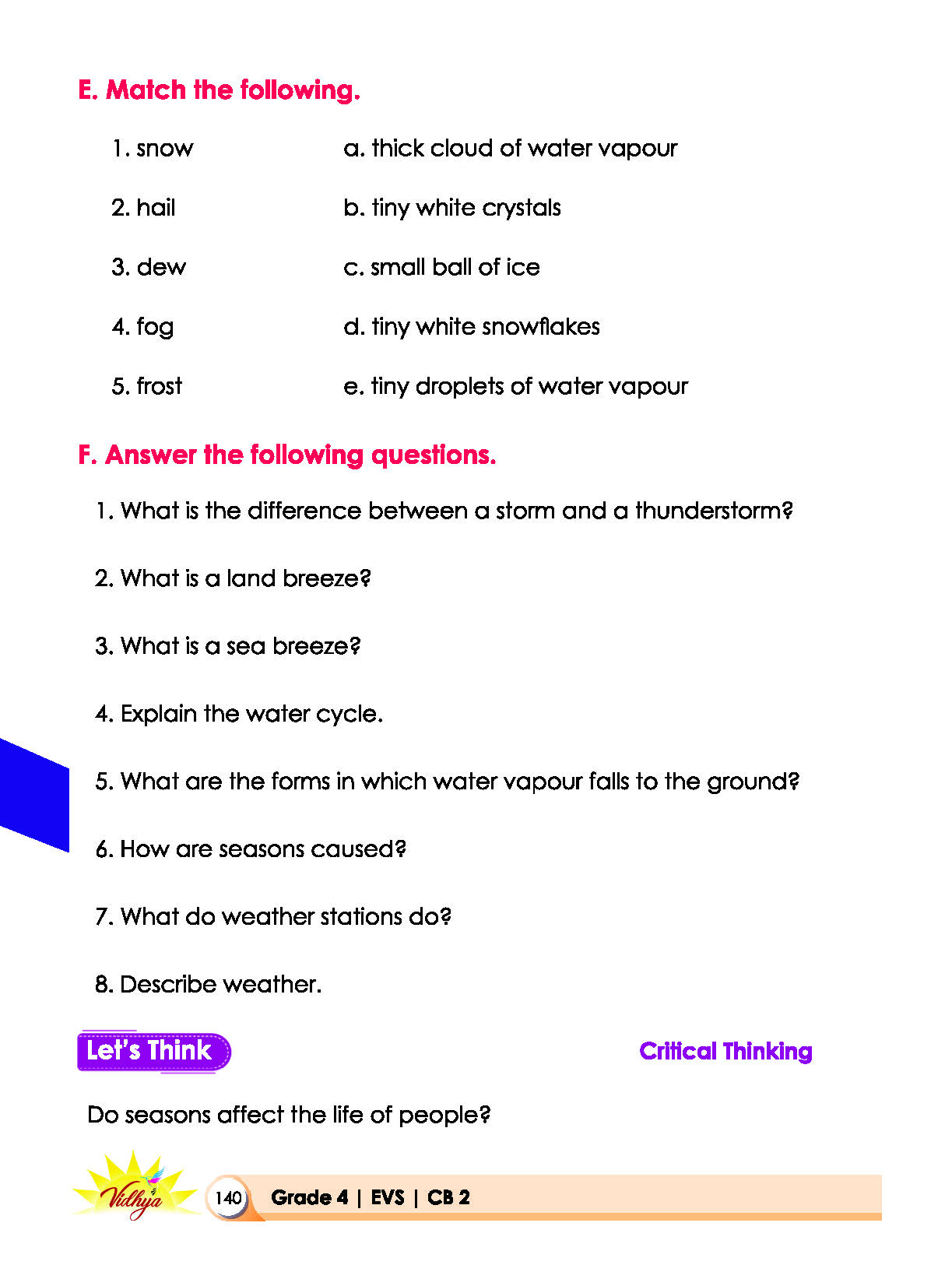 E. Match the following.

1. snow
2. hail
3. dew
4. fog
5. frost

a. thick cloud of water vapour
b. tiny white crystals
c. small ball of ice
d. tiny white snowflakes
e. tiny droplets of water vapour

F. Answer the following questions.

1. What is the difference between a storm and a thunderstorm?

2. What is a land breeze?

3. What is a sea breeze?

4. Explain the water cycle.

5. What are the forms in which water vapour falls to the ground?

6. How are seasons caused?

7. What do weather stations do?

8. Describe weather.

Let's Think

Critical Thinking

Do seasons affect the life of people?

Vidhya

140 Grade 4 | EVS | CB 2